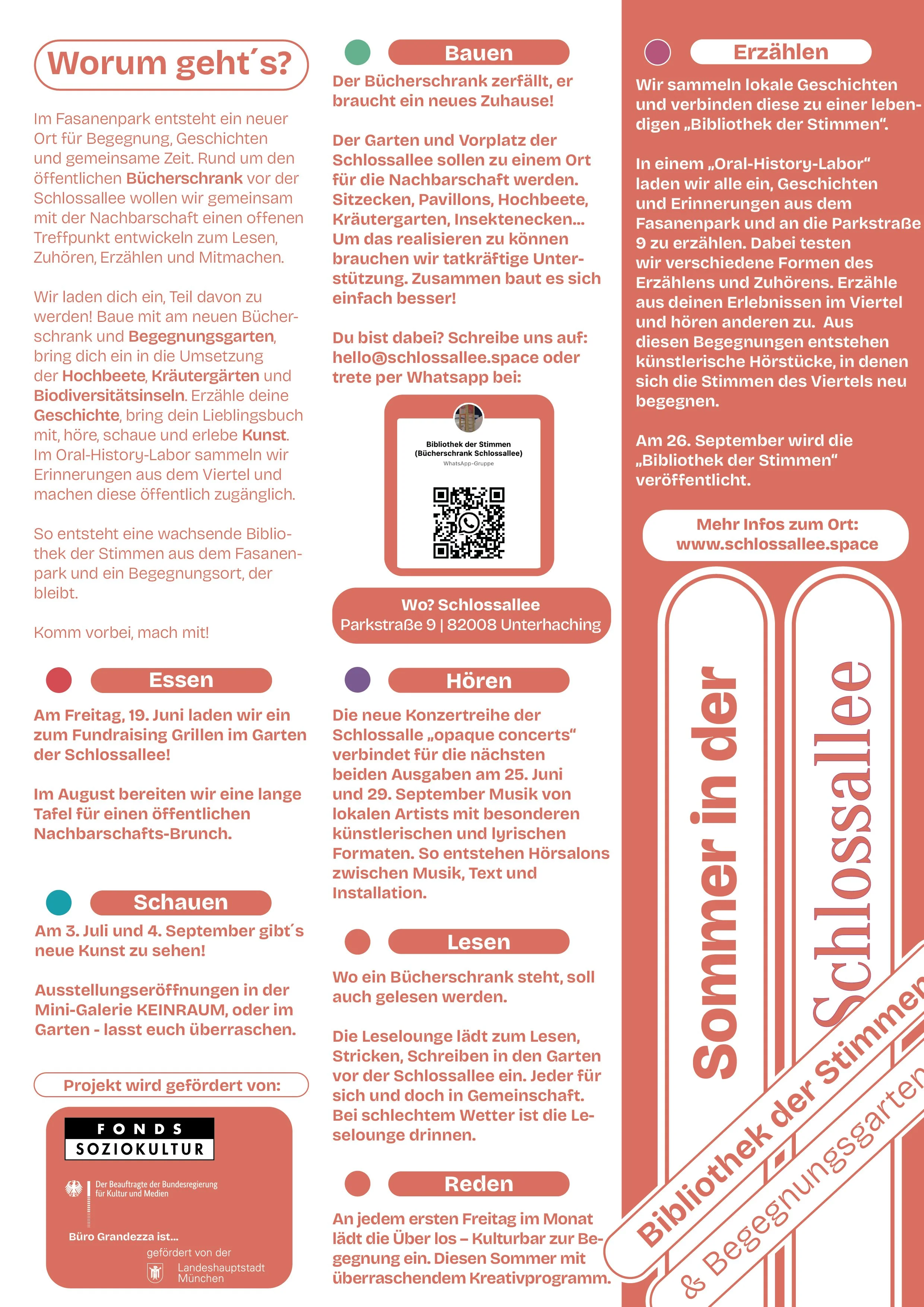 Worum geht´s?

Im Fasanenpark entsteht ein neuer Ort für Begegnung, Geschichten und gemeinsame Zeit. Rund um den öffentlichen Bücherschrank vor der Schlossallee wollen wir gemeinsam mit der Nachbarschaft einen offenen Treffpunkt entwickeln zum Lesen, Zuhören, Erzählen und Mitmachen.

Wir laden dich ein, Teil davon zu werden! Baue mit am neuen Bücherschrank und Begegnungsgarten, bring dich ein in die Umsetzung der Hochbeete, Kräutergärten und Biodiversitätsinseln. Erzähle deine Geschichte, bring dein Lieblingsbuch mit, höre, schaue und erlebe Kunst. Im Oral-History-Labor sammeln wir Erinnerungen aus dem Viertel und machen diese öffentlich zugänglich.

So entsteht eine wachsende Bibliothek der Stimmen aus dem Fasanenpark und ein Begegnungsort, der bleibt.

Komm vorbei, mach mit!

Essen

Am Freitag, 19. Juni laden wir ein zum Fundraising Grillen im Garten der Schlossallee!

Im August bereiten wir eine lange Tafel für einen öffentlichen Nachbarschafts-Brunch.

Schauen

Am 3. Juli und 4. September gibt´s neue Kunst zu sehen!

Ausstellungseröffnungen in der Mini-Galerie KEINRAUM, oder im Garten - lasst euch überraschen.

Projekt wird gefördert von:

FONDS SOZIOKULTUR

Der Beauftragte der Bundesregierung für Kultur und Medien

Büro Grandezza ist...
gefördert von der
Landeshauptstadt München

Bauen

Der Bücherschrank zerfällt, er braucht ein neues Zuhause!

Der Garten und Vorplatz der Schlossallee sollen zu einem Ort für die Nachbarschaft werden. Sitzecken, Pavillons, Hochbeete, Kräutergarten, Insektenecken... Um das realisieren zu können brauchen wir tatkräftige Unterstützung. Zusammen baut es sich einfach besser!

Du bist dabei? Schreibe uns auf: hello@schlossallee.space oder trete per Whatsapp bei:

Bibliothek der Stimmen (Bücherschrank Schlossallee)
WhatsApp-Gruppe

Wo? Schlossallee
Parkstraße 9 | 82008 Unterhaching

Hören

Die neue Konzertreihe der Schlossalle „opaque concerts“ verbindet für die nächsten beiden Ausgaben am 25. Juni und 29. September Musik von lokalen Artists mit besonderen künstlerischen und lyrischen Formaten. So entstehen Hörsalons zwischen Musik, Text und Installation.

Lesen

Wo ein Bücherschrank steht, soll auch gelesen werden.

Die Leselounge lädt zum Lesen, Stricken, Schreiben in den Garten vor der Schlossallee ein. Jeder für sich und doch in Gemeinschaft. Bei schlechtem Wetter ist die Leselounge drinnen.

Reden

An jedem ersten Freitag im Monat lädt die Über los – Kulturbar zur Begegnung ein. Diesen Sommer mit überraschendem Kreativprogramm.

Erzählen

Wir sammeln lokale Geschichten und verbinden diese zu einer lebendigen „Bibliothek der Stimmen“.

In einem „Oral-History-Labor“ laden wir alle ein, Geschichten und Erinnerungen aus dem Fasanenpark und an die Parkstraße 9 zu erzählen. Dabei testen wir verschiedene Formen des Erzählens und Zuhörens. Erzähle aus deinen Erlebnissen im Viertel und hören anderen zu. Aus diesen Begegnungen entstehen künstlerische Hörstücke, in denen sich die Stimmen des Viertels neu begegnen.

Am 26. September wird die „Bibliothek der Stimmen“ veröffentlicht.

Mehr Infos zum Ort: www.schlossallee.space

Sommer in der Schlossallee

Bibliothek der Stimmen
& Begegnungsgarten